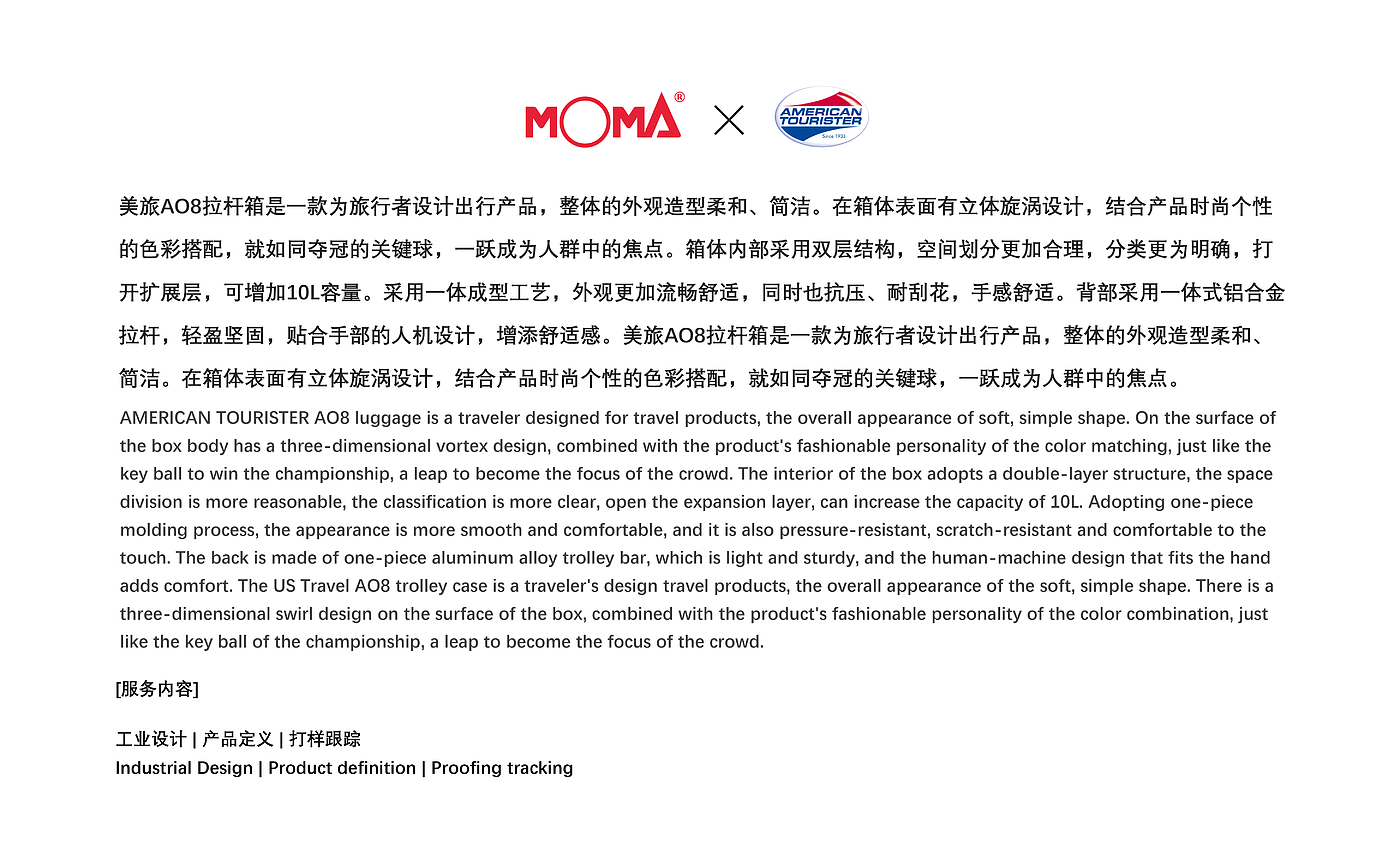 MOMA® × AMERICAN TOURISTER Since 1933

美旅AO8拉杆箱是一款为旅行者设计出行产品，整体的外观造型柔和、简洁。在箱体表面有立体旋涡设计，结合产品时尚个性的色彩搭配，就如同夺冠的关键球，一跃成为人群中的焦点。箱体内部采用双层结构，空间划分更加合理，分类更为明确，打开扩展层，可增加10L容量。采用一体成型工艺，外观更加流畅舒适，同时也抗压、耐刮花，手感舒适。背部采用一体式铝合金拉杆，轻盈坚固，贴合手部的人机设计，增添舒适感。美旅AO8拉杆箱是一款为旅行者设计出行产品，整体的外观造型柔和、简洁。在箱体表面有立体旋涡设计，结合产品时尚个性的色彩搭配，就如同夺冠的关键球，一跃成为人群中的焦点。

AMERICAN TOURISTER AO8 luggage is a traveler designed for travel products, the overall appearance of soft, simple shape. On the surface of the box body has a three-dimensional vortex design, combined with the product's fashionable personality of the color matching, just like the key ball to win the championship, a leap to become the focus of the crowd. The interior of the box adopts a double-layer structure, the space division is more reasonable, the classification is more clear, open the expansion layer, can increase the capacity of 10L. Adopting one-piece molding process, the appearance is more smooth and comfortable, and it is also pressure-resistant, scratch-resistant and comfortable to the touch. The back is made of one-piece aluminum alloy trolley bar, which is light and sturdy, and the human-machine design that fits the hand adds comfort. The US Travel AO8 trolley case is a traveler's design travel products, the overall appearance of the soft, simple shape. There is a three-dimensional swirl design on the surface of the box, combined with the product's fashionable personality of the color combination, just like the key ball of the championship, a leap to become the focus of the crowd.

[服务内容]

工业设计 | 产品定义 | 打样跟踪
Industrial Design | Product definition | Proofing tracking